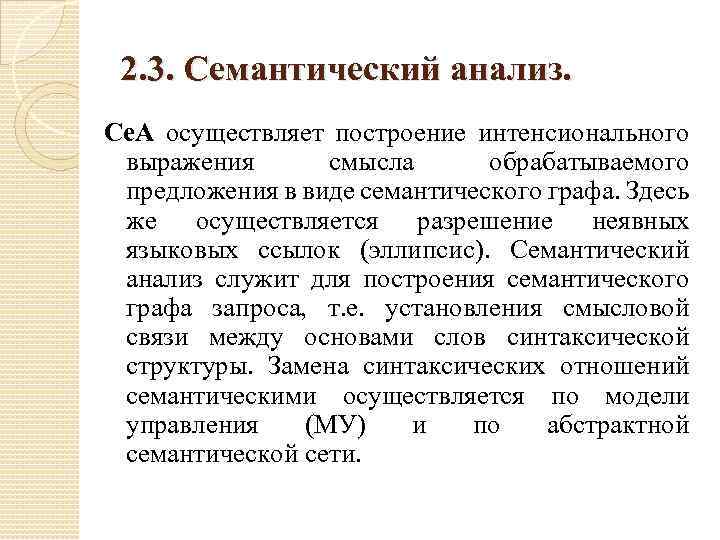 2.3. Семантический анализ.

СеА осуществляет построение интенсионального выражения смысла обрабатываемого предложения в виде семантического графа. Здесь же осуществляется разрешение неявных языковых ссылок (эллипсис). Семантический анализ служит для построения семантического графа запроса, т.е. установления смысловой связи между основами слов синтаксической структуры. Замена синтаксических отношений семантическими осуществляется по модели управления (МУ) и по абстрактной семантической сети.